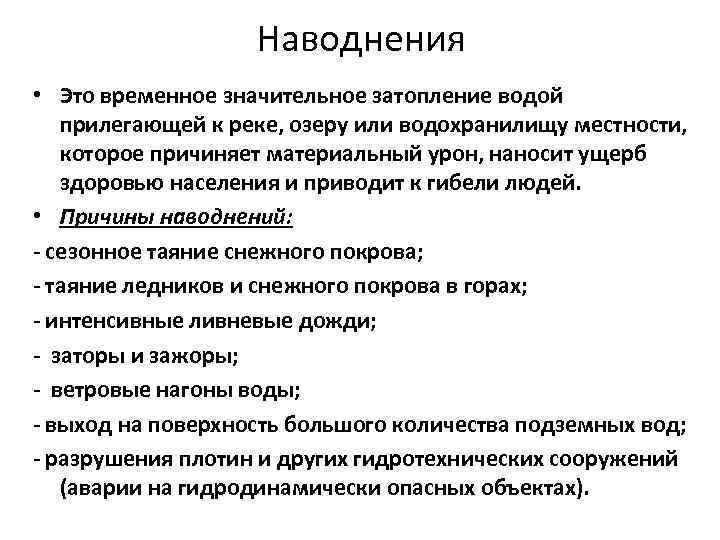 Наводнения

• Это временное значительное затопление водой прилегающей к реке, озеру или водохранилищу местности, которое причиняет материальный урон, наносит ущерб здоровью населения и приводит к гибели людей.

• Причины наводнений:

- сезонное таяние снежного покрова;

- таяние ледников и снежного покрова в горах;

- интенсивные ливневые дожди;

- заторы и зажоры;

- ветровые нагоны воды;

- выход на поверхность большого количества подземных вод;

- разрушения плотин и других гидротехнических сооружений (аварии на гидродинамически опасных объектах).